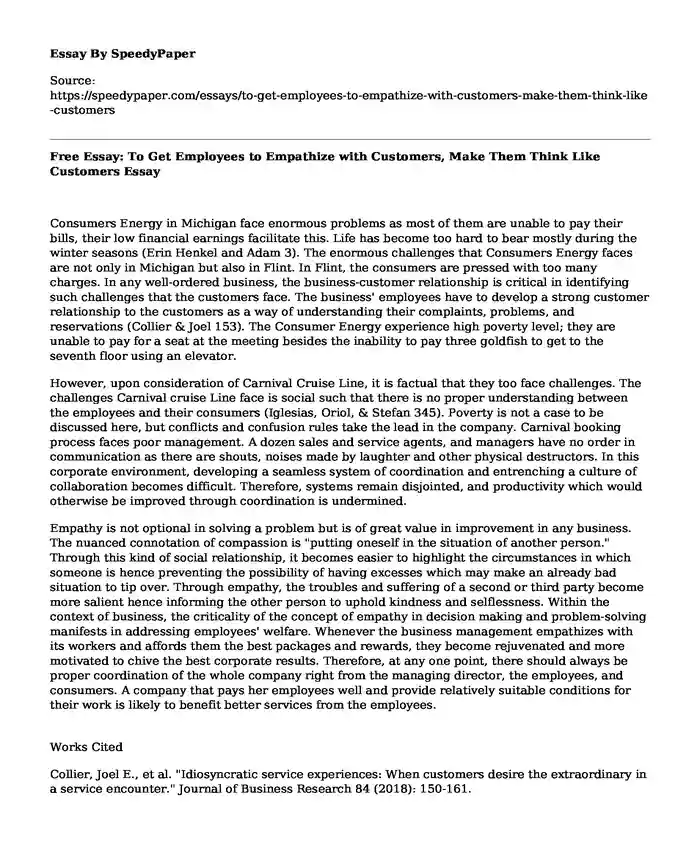 Essay By SpeedyPaper

Source:
https://speedypaper.com/essays/to-get-employees-to-empathize-with-customers-make-them-think-like-customers

Free Essay: To Get Employees to Empathize with Customers, Make Them Think Like Customers Essay

Consumers Energy in Michigan face enormous problems as most of them are unable to pay their bills, their low financial earnings facilitate this. Life has become too hard to bear mostly during the winter seasons (Erin Henkel and Adam 3). The enormous challenges that Consumers Energy faces are not only in Michigan but also in Flint. In Flint, the consumers are pressed with too many charges. In any well-ordered business, the business-customer relationship is critical in identifying such challenges that the customers face. The business' employees have to develop a strong customer relationship to the customers as a way of understanding their complaints, problems, and reservations (Collier & Joel 153). The Consumer Energy experience high poverty level; they are unable to pay for a seat at the meeting besides the inability to pay three goldfish to get to the seventh floor using an elevator.

However, upon consideration of Carnival Cruise Line, it is factual that they too face challenges. The challenges Carnival cruise Line face is social such that there is no proper understanding between the employees and their consumers (Iglesias, Oriol, & Stefan 345). Poverty is not a case to be discussed here, but conflicts and confusion rules take the lead in the company. Carnival booking process faces poor management. A dozen sales and service agents, and managers have no order in communication as there are shouts, noises made by laughter and other physical destructors. In this corporate environment, developing a seamless system of coordination and entrenching a culture of collaboration becomes difficult. Therefore, systems remain disjointed, and productivity which would otherwise be improved through coordination is undermined.

Empathy is not optional in solving a problem but is of great value in improvement in any business. The nuanced connotation of compassion is "putting oneself in the situation of another person." Through this kind of social relationship, it becomes easier to highlight the circumstances in which someone is hence preventing the possibility of having excesses which may make an already bad situation to tip over. Through empathy, the troubles and suffering of a second or third party become more salient hence informing the other person to uphold kindness and selflessness. Within the context of business, the criticality of the concept of empathy in decision making and problem-solving manifests in addressing employees' welfare. Whenever the business management empathizes with its workers and affords them the best packages and rewards, they become rejuvenated and more motivated to chive the best corporate results. Therefore, at any one point, there should always be proper coordination of the whole company right from the managing director, the employees, and consumers. A company that pays her employees well and provide relatively suitable conditions for their work is likely to benefit better services from the employees.

Works Cited

Collier, Joel E., et al. "Idiosyncratic service experiences: When customers desire the extraordinary in a service encounter." Journal of Business Research 84 (2018): 150-161.